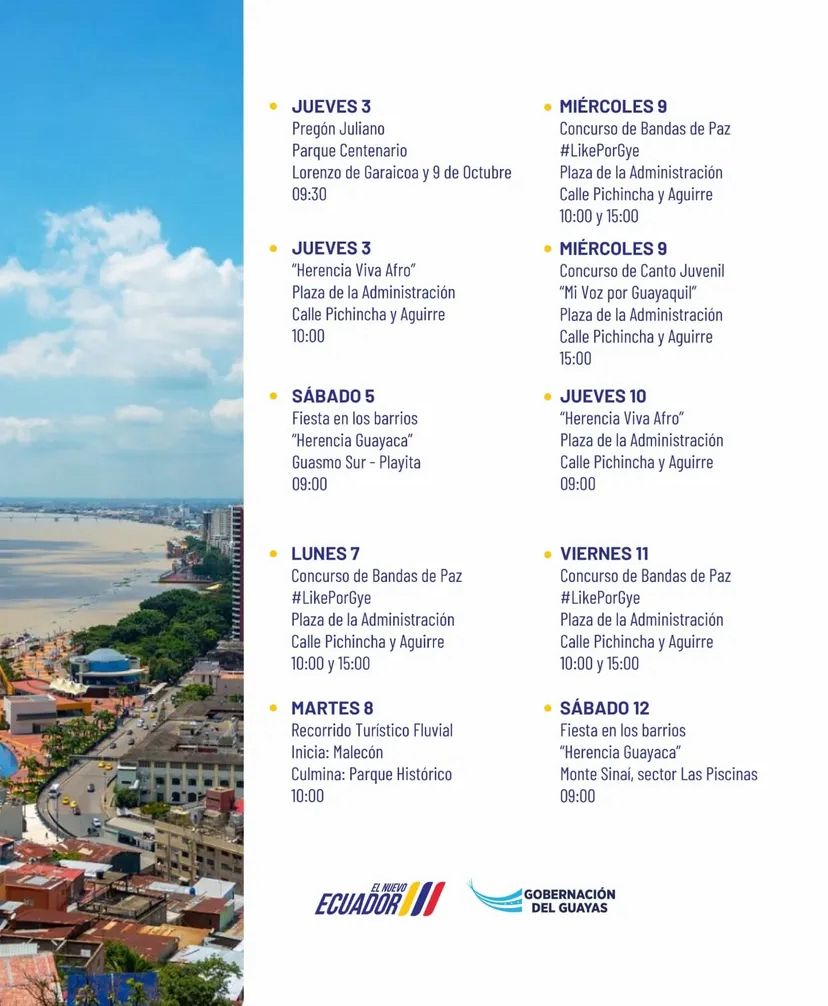 JUEVES 3
Pregón Juliano
Parque Centenario
Lorenzo de Garaicoa y 9 de Octubre
09:30

JUEVES 3
"Herencia Viva Afro"
Plaza de la Administración
Calle Pichincha y Aguirre
10:00

SÁBADO 5
Fiesta en los barrios
"Herencia Guayaca"
Guasmo Sur - Playita
09:00

LUNES 7
Concurso de Bandas de Paz
#LikePorGye
Plaza de la Administración
Calle Pichincha y Aguirre
10:00 y 15:00

MARTES 8
Recorrido Turístico Fluvial
Inicia: Malecón
Culmina: Parque Histórico
10:00

MIÉRCOLES 9
Concurso de Bandas de Paz
#LikePorGye
Plaza de la Administración
Calle Pichincha y Aguirre
10:00 y 15:00

MIÉRCOLES 9
Concurso de Canto Juvenil
"Mi Voz por Guayaquil"
Plaza de la Administración
Calle Pichincha y Aguirre
15:00

JUEVES 10
"Herencia Viva Afro"
Plaza de la Administración
Calle Pichincha y Aguirre
09:00

VIERNES 11
Concurso de Bandas de Paz
#LikePorGye
Plaza de la Administración
Calle Pichincha y Aguirre
10:00 y 15:00

SÁBADO 12
Fiesta en los barrios
"Herencia Guayaca"
Monte Sinaí, sector Las Piscinas
09:00

EL NUEVO ECUADOR

GOBERNACIÓN DEL GUAYAS